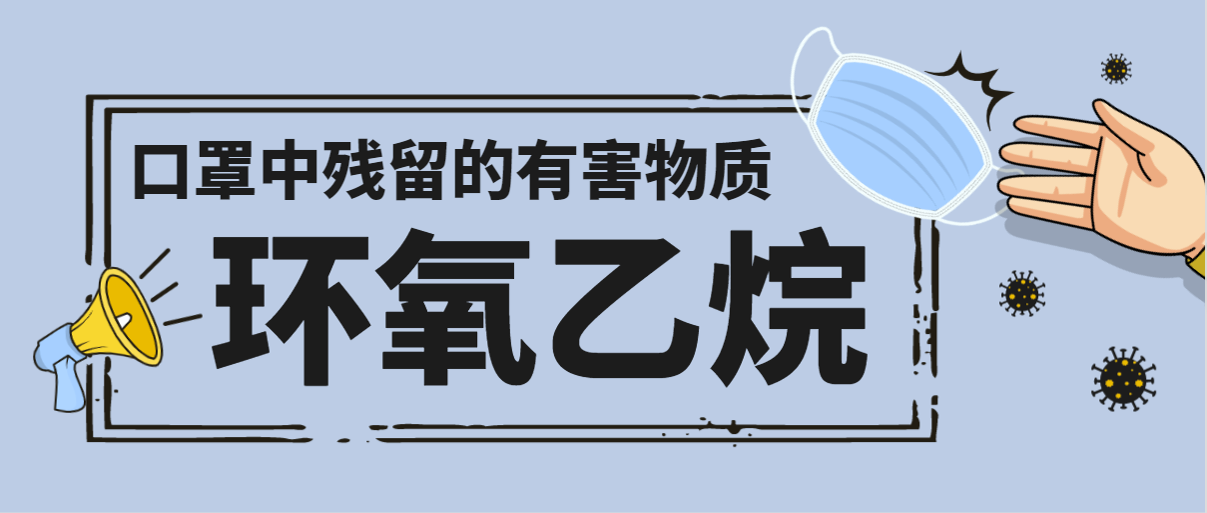 口罩中残留的有害物质

环氧乙烷